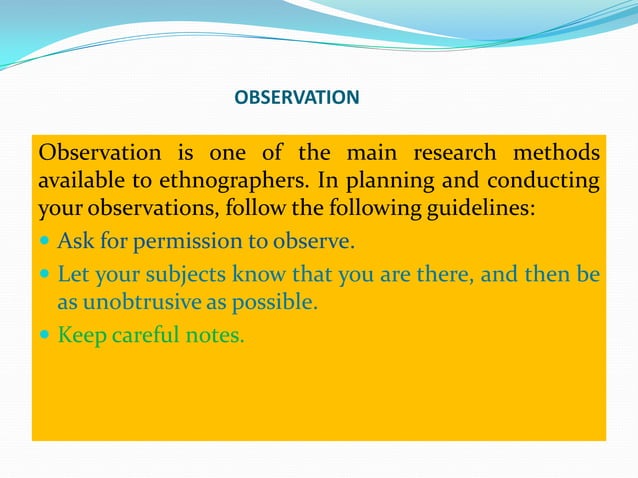 OBSERVATION

Observation is one of the main research methods available to ethnographers. In planning and conducting your observations, follow the following guidelines:

- Ask for permission to observe.
- Let your subjects know that you are there, and then be as unobtrusive as possible.
- Keep careful notes.